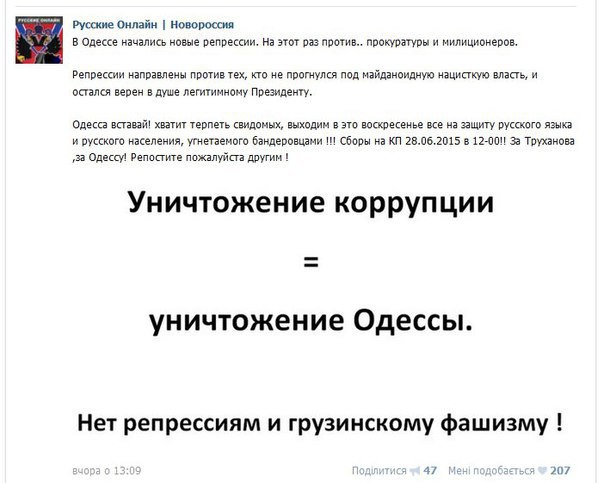 РУССКИЕ ОНЛАЙН

Русские Онлайн | Новороссия

В Одессе начались новые репрессии. На этот раз против.. прокуратуры и милиционеров.

Репрессии направлены против тех, кто не прогнулся под майданоидную нацисткую власть, и остался верен в душе легитимному Президенту.

Одесса вставай! хватит терпеть свидомых, выходим в это воскресенье все на защиту русского языка и русского населения, угнетаемого бандеровцами !!! Сборы на КП 28.06.2015 в 12-00!! За Труханова ,за Одессу! Репостите пожалуйста другим !

Уничтожение коррупции

=

уничтожение Одессы.

Нет репрессиям и грузинскому фашизму !

вчора о 13:09

Поділитися 47 Мені подобається 207